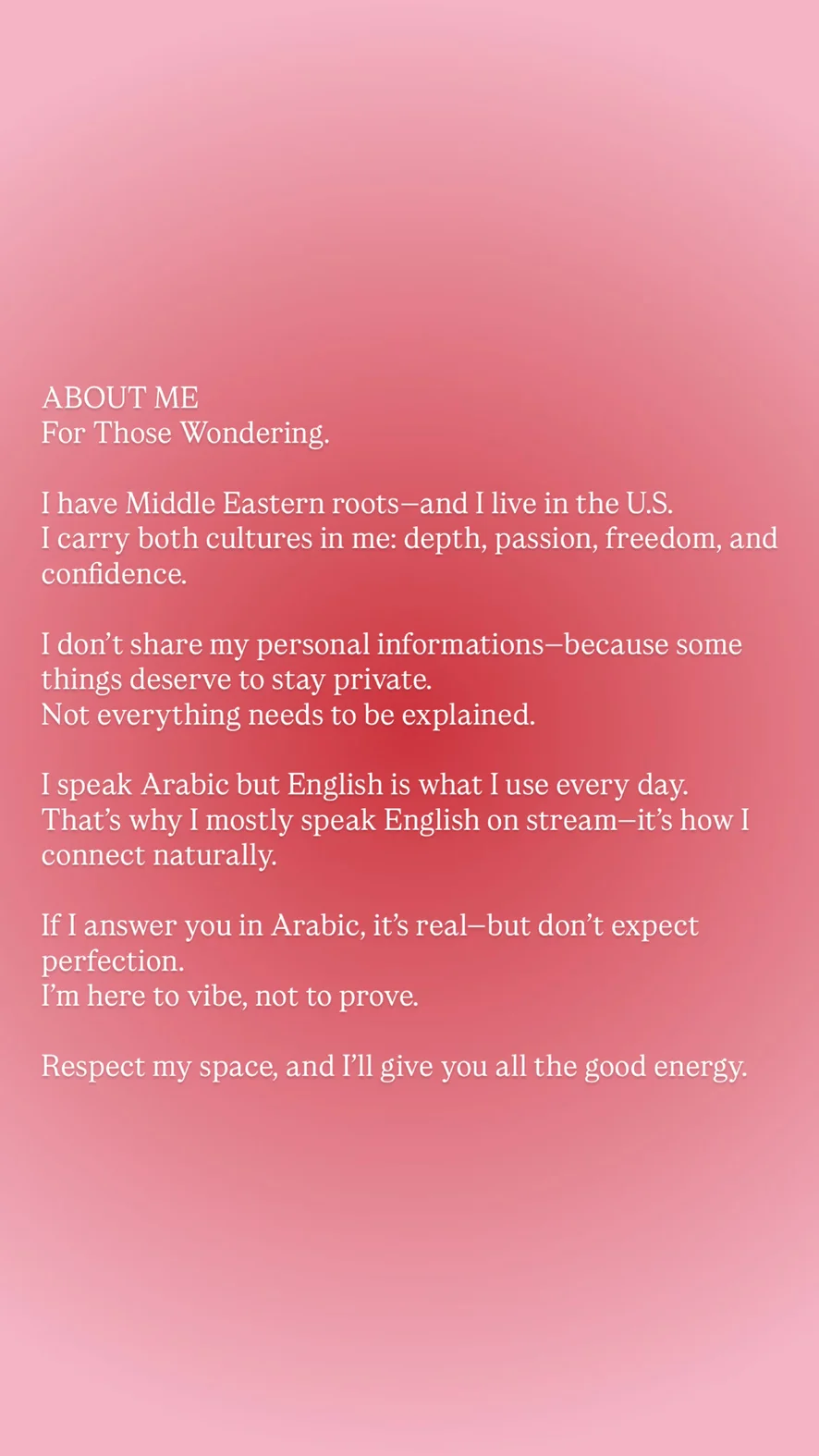 ABOUT ME
For Those Wondering.

I have Middle Eastern roots—and I live in the U.S.
I carry both cultures in me: depth, passion, freedom, and confidence.

I don't share my personal informations—because some things deserve to stay private.
Not everything needs to be explained.

I speak Arabic but English is what I use every day.
That's why I mostly speak English on stream—it's how I connect naturally.

If I answer you in Arabic, it's real—but don't expect perfection.
I'm here to vibe, not to prove.

Respect my space, and I'll give you all the good energy.